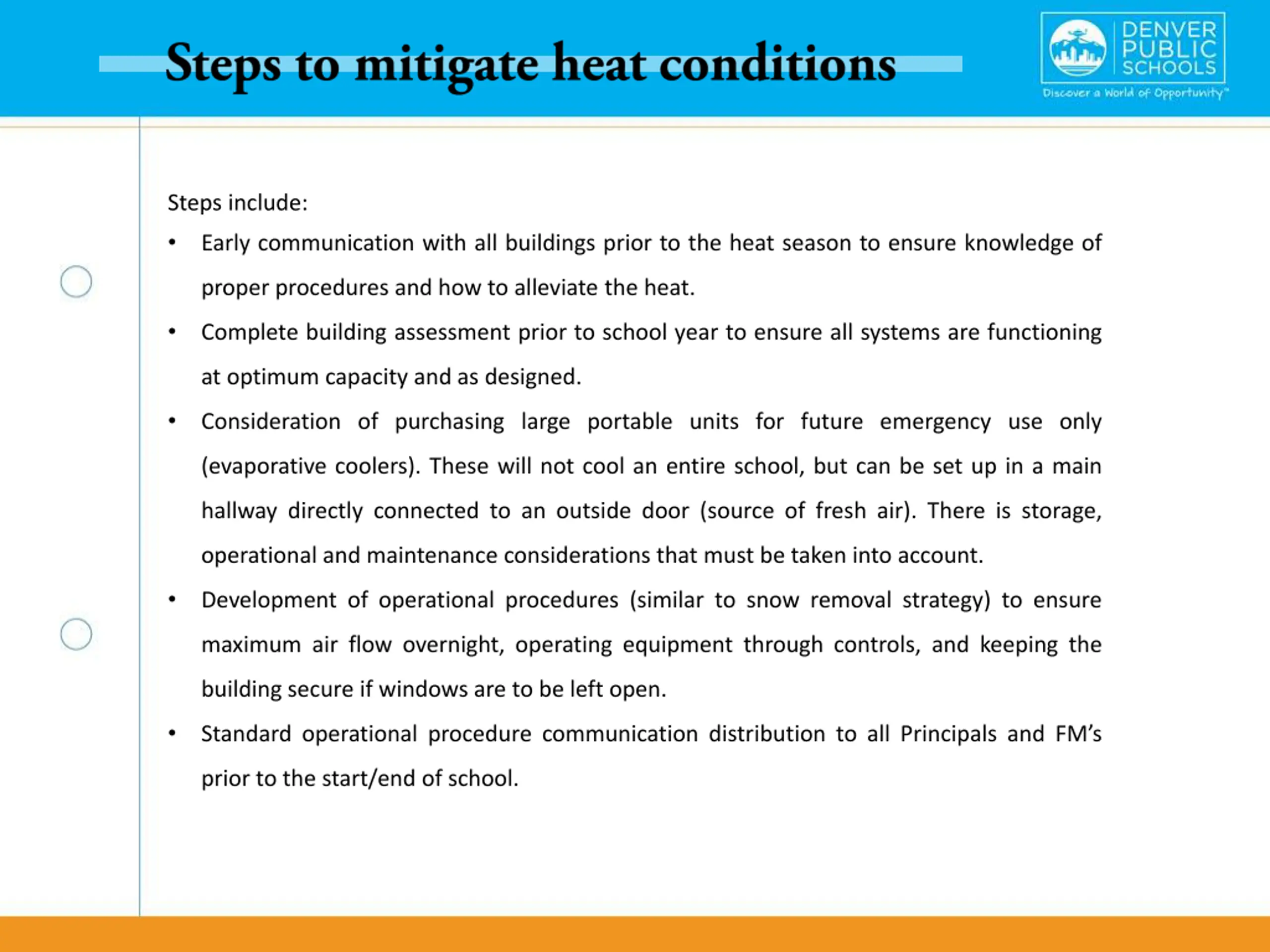 Steps to mitigate heat conditions

DENVER PUBLIC SCHOOLS
Discover a World of Opportunity™

Steps include:

• Early communication with all buildings prior to the heat season to ensure knowledge of proper procedures and how to alleviate the heat.

• Complete building assessment prior to school year to ensure all systems are functioning at optimum capacity and as designed.

• Consideration of purchasing large portable units for future emergency use only (evaporative coolers). These will not cool an entire school, but can be set up in a main hallway directly connected to an outside door (source of fresh air). There is storage, operational and maintenance considerations that must be taken into account.

• Development of operational procedures (similar to snow removal strategy) to ensure maximum air flow overnight, operating equipment through controls, and keeping the building secure if windows are to be left open.

• Standard operational procedure communication distribution to all Principals and FM's prior to the start/end of school.